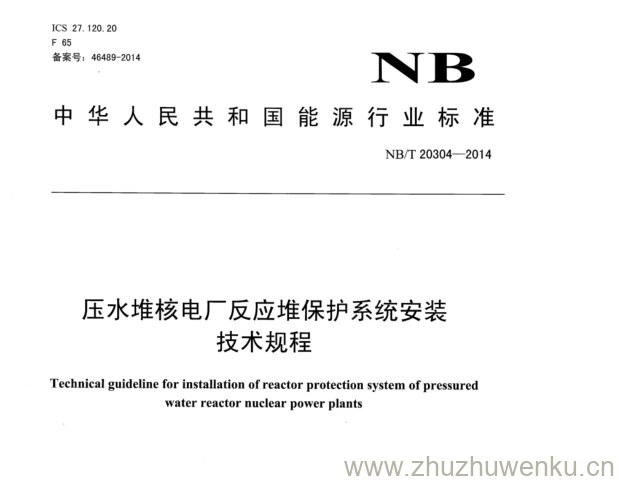 ICS 27.120.20
F 65
备案号：46489-2014

NB

中华人民共和国能源行业标准

NB/T 20304—2014

压水堆核电厂反应堆保护系统安装技术规程

Technical guideline for installation of reactor protection system of pressured water reactor nuclear power plants

www.zhuzhuwenku.cn